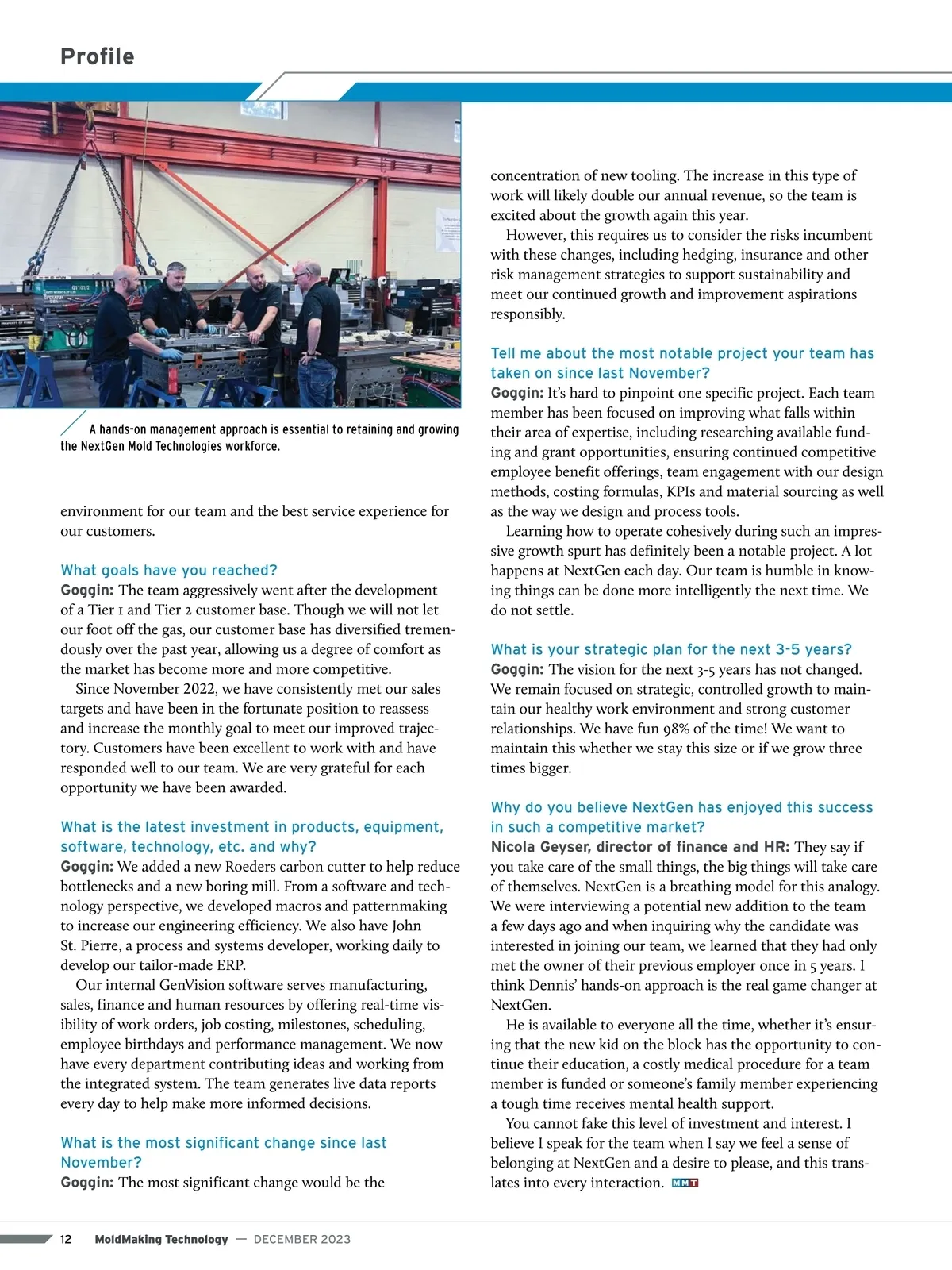 Profile

A hands-on management approach is essential to retaining and growing the NextGen Mold Technologies workforce.

environment for our team and the best service experience for our customers.

What goals have you reached?
Goggin: The team aggressively went after the development of a Tier 1 and Tier 2 customer base. Though we will not let our foot off the gas, our customer base has diversified tremendously over the past year, allowing us a degree of comfort as the market has become more and more competitive.

Since November 2022, we have consistently met our sales targets and have been in the fortunate position to reassess and increase the monthly goal to meet our improved trajectory. Customers have been excellent to work with and have responded well to our team. We are very grateful for each opportunity we have been awarded.

What is the latest investment in products, equipment, software, technology, etc. and why?
Goggin: We added a new Roeders carbon cutter to help reduce bottlenecks and a new boring mill. From a software and technology perspective, we developed macros and patternmaking to increase our engineering efficiency. We also have John St. Pierre, a process and systems developer, working daily to develop our tailor-made ERP.

Our internal GenVision software serves manufacturing, sales, finance and human resources by offering real-time visibility of work orders, job costing, milestones, scheduling, employee birthdays and performance management. We now have every department contributing ideas and working from the integrated system. The team generates live data reports every day to help make more informed decisions.

What is the most significant change since last November?
Goggin: The most significant change would be the concentration of new tooling. The increase in this type of work will likely double our annual revenue, so the team is excited about the growth again this year.

However, this requires us to consider the risks incumbent with these changes, including hedging, insurance and other risk management strategies to support sustainability and meet our continued growth and improvement aspirations responsibly.

Tell me about the most notable project your team has taken on since last November?
Goggin: It's hard to pinpoint one specific project. Each team member has been focused on improving what falls within their area of expertise, including researching available funding and grant opportunities, ensuring continued competitive employee benefit offerings, team engagement with our design methods, costing formulas, KPIs and material sourcing as well as the way we design and process tools.

Learning how to operate cohesively during such an impressive growth spurt has definitely been a notable project. A lot happens at NextGen each day. Our team is humble in knowing things can be done more intelligently the next time. We do not settle.

What is your strategic plan for the next 3-5 years?
Goggin: The vision for the next 3-5 years has not changed. We remain focused on strategic, controlled growth to maintain our healthy work environment and strong customer relationships. We have fun 98% of the time! We want to maintain this whether we stay this size or if we grow three times bigger.

Why do you believe NextGen has enjoyed this success in such a competitive market?
Nicola Geyser, director of finance and HR: They say if you take care of the small things, the big things will take care of themselves. NextGen is a breathing model for this analogy. We were interviewing a potential new addition to the team a few days ago and when inquiring why the candidate was interested in joining our team, we learned that they had only met the owner of their previous employer once in 5 years. I think Dennis' hands-on approach is the real game changer at NextGen.

He is available to everyone all the time, whether it's ensuring that the new kid on the block has the opportunity to continue their education, a costly medical procedure for a team member is funded or someone's family member experiencing a tough time receives mental health support.

You cannot fake this level of investment and interest. I believe I speak for the team when I say we feel a sense of belonging at NextGen and a desire to please, and this translates into every interaction. MMT

12 MoldMaking Technology — DECEMBER 2023